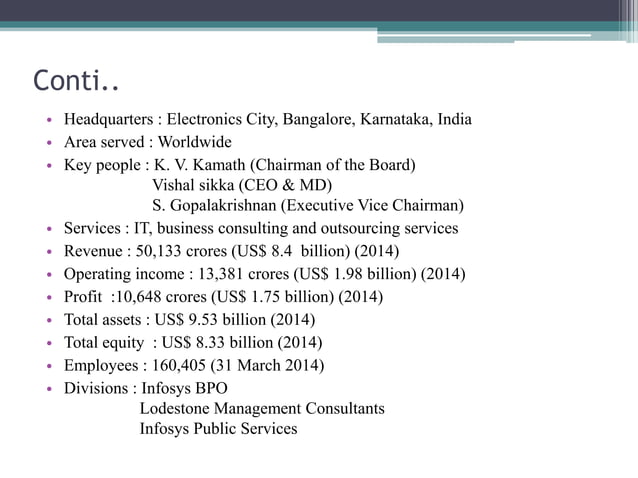 Conti..

• Headquarters : Electronics City, Bangalore, Karnataka, India
• Area served : Worldwide
• Key people : K. V. Kamath (Chairman of the Board)
Vishal sikka (CEO & MD)
S. Gopalakrishnan (Executive Vice Chairman)
• Services : IT, business consulting and outsourcing services
• Revenue : 50,133 crores (US$ 8.4 billion) (2014)
• Operating income : 13,381 crores (US$ 1.98 billion) (2014)
• Profit :10,648 crores (US$ 1.75 billion) (2014)
• Total assets : US$ 9.53 billion (2014)
• Total equity : US$ 8.33 billion (2014)
• Employees : 160,405 (31 March 2014)
• Divisions : Infosys BPO
Lodestone Management Consultants
Infosys Public Services